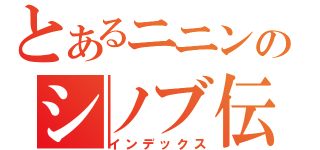 とあるニニンの
シノブ伝
インデックス